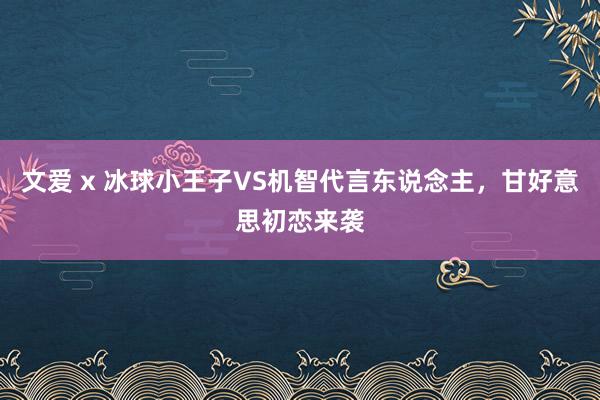 文爱 x 冰球小王子VS机智代言东说念主，甘好意思初恋来袭